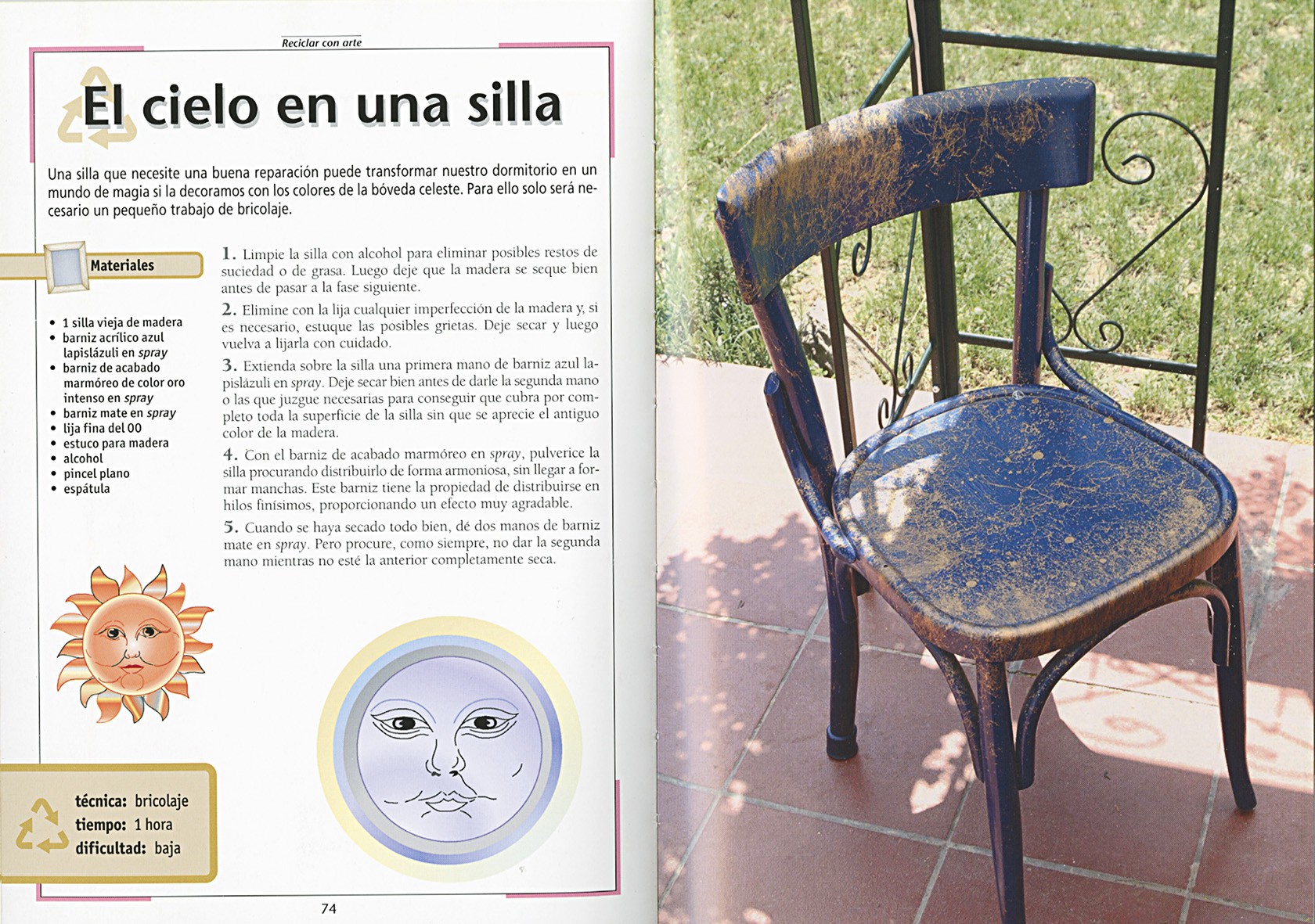 Reciclar con arte

El cielo en una silla

Una silla que necesite una buena reparación puede transformar nuestro dormitorio en un mundo de magia si la decoramos con los colores de la bóveda celeste. Para ello solo será necesario un pequeño trabajo de bricolaje.

Materiales

• 1 silla vieja de madera
• barniz acrílico azul lapislázuli en spray
• barniz de acabado marmóreo de color oro intenso en spray
• barniz mate en spray
• lija fina del 00
• estuco para madera
• alcohol
• pincel plano
• espátula

1. Limpie la silla con alcohol para eliminar posibles restos de suciedad o de grasa. Luego deje que la madera se seque bien antes de pasar a la fase siguiente.

2. Elimine con la lija cualquier imperfección de la madera y, si es necesario, estuque las posibles grietas. Deje secar y luego vuelva a lijarla con cuidado.

3. Extienda sobre la silla una primera mano de barniz azul lapislázuli en spray. Deje secar bien antes de darle la segunda mano o las que juzgue necesarias para conseguir que cubra por completo toda la superficie de la silla sin que se aprecie el antiguo color de la madera.

4. Con el barniz de acabado marmóreo en spray, pulverice la silla procurando distribuirlo de forma armoniosa, sin llegar a formar manchas. Este barniz tiene la propiedad de distribuirse en hilos finísimos, proporcionando un efecto muy agradable.

5. Cuando se haya secado todo bien, dé dos manos de barniz mate en spray. Pero procure, como siempre, no dar la segunda mano mientras no esté la anterior completamente seca.

técnica: bricolaje
tiempo: 1 hora
dificultad: baja

74